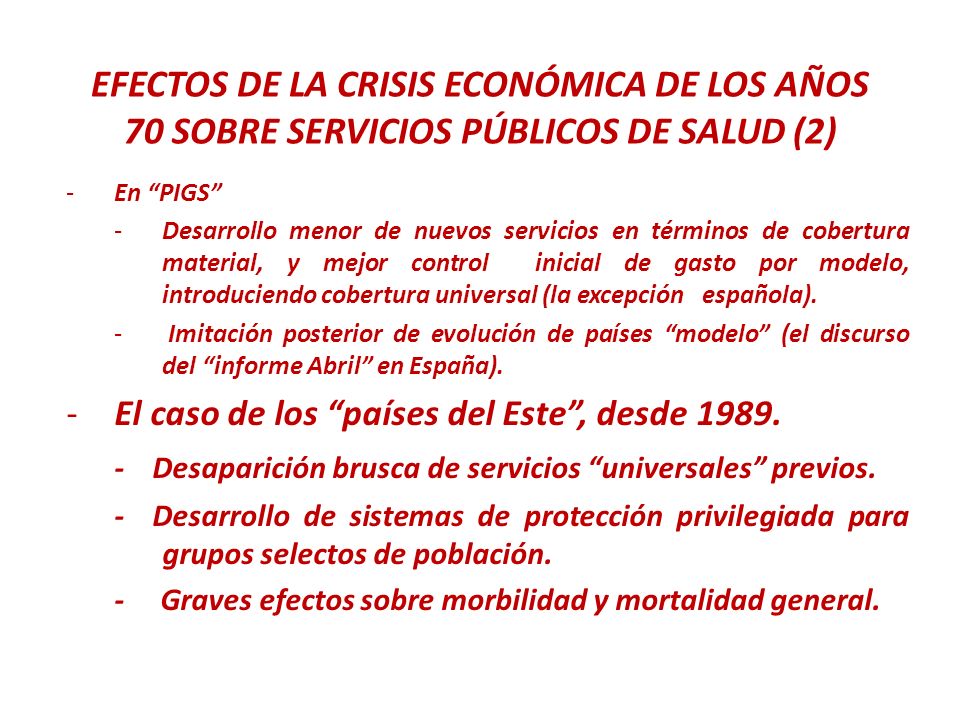 EFECTOS DE LA CRISIS ECONÓMICA DE LOS AÑOS 70 SOBRE SERVICIOS PÚBLICOS DE SALUD (2)

- En “PIGS”
 - Desarrollo menor de nuevos servicios en términos de cobertura material, y mejor control inicial de gasto por modelo, introduciendo cobertura universal (la excepción española).
 - Imitación posterior de evolución de países “modelo” (el discurso del “informe Abril” en España).
- El caso de los “países del Este”, desde 1989.
 - Desaparición brusca de servicios “universales” previos.
 - Desarrollo de sistemas de protección privilegiada para grupos selectos de población.
 - Graves efectos sobre morbilidad y mortalidad general.